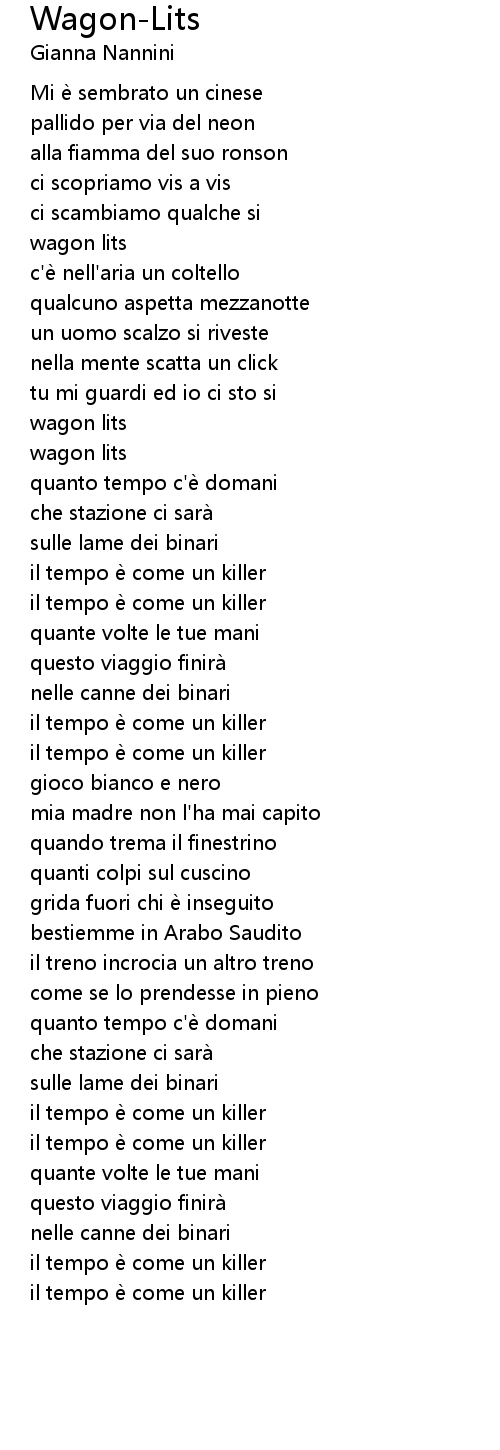 Wagon-Lits
Gianna Nannini

Mi è sembrato un cinese
pallido per via del neon
alla fiamma del suo ronson
ci scopriamo vis a vis
ci scambiamo qualche si
wagon lits
c'è nell'aria un coltello
qualcuno aspetta mezzanotte
un uomo scalzo si riveste
nella mente scatta un click
tu mi guardi ed io ci sto si
wagon lits
wagon lits
quanto tempo c'è domani
che stazione ci sarà
sulle lame dei binari
il tempo è come un killer
il tempo è come un killer
quante volte le tue mani
questo viaggio finirà
nelle canne dei binari
il tempo è come un killer
il tempo è come un killer
gioco bianco e nero
mia madre non l'ha mai capito
quando trema il finestrino
quanti colpi sul cuscino
grida fuori chi è inseguito
bestiemme in Arabo Saudito
il treno incrocia un altro treno
come se lo prendesse in pieno
quanto tempo c'è domani
che stazione ci sarà
sulle lame dei binari
il tempo è come un killer
il tempo è come un killer
quante volte le tue mani
questo viaggio finirà
nelle canne dei binari
il tempo è come un killer
il tempo è come un killer